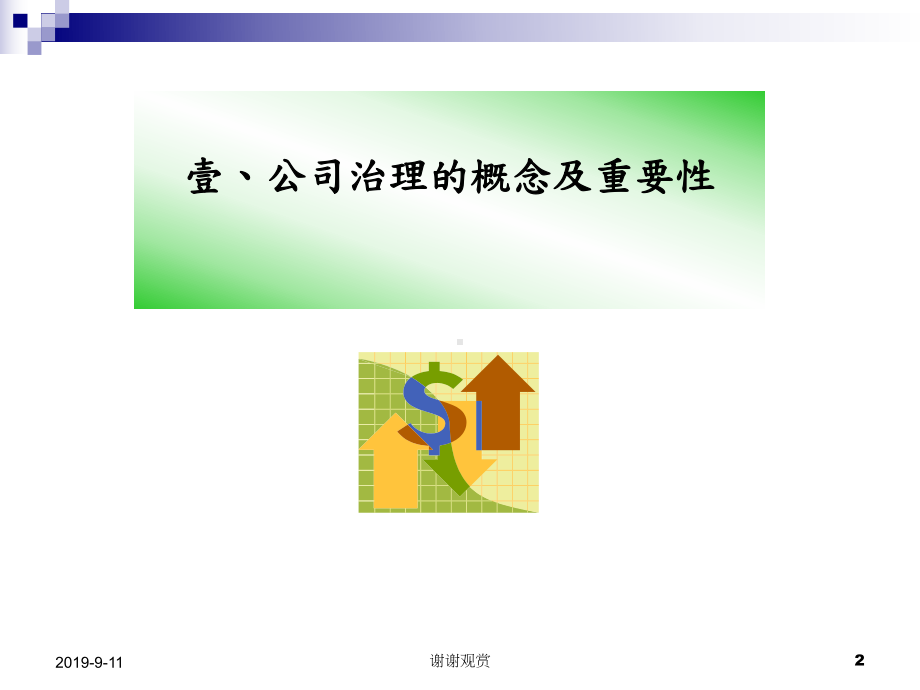 壹、公司治理的概念及重要性

2019-9-11

谢谢观赏

2